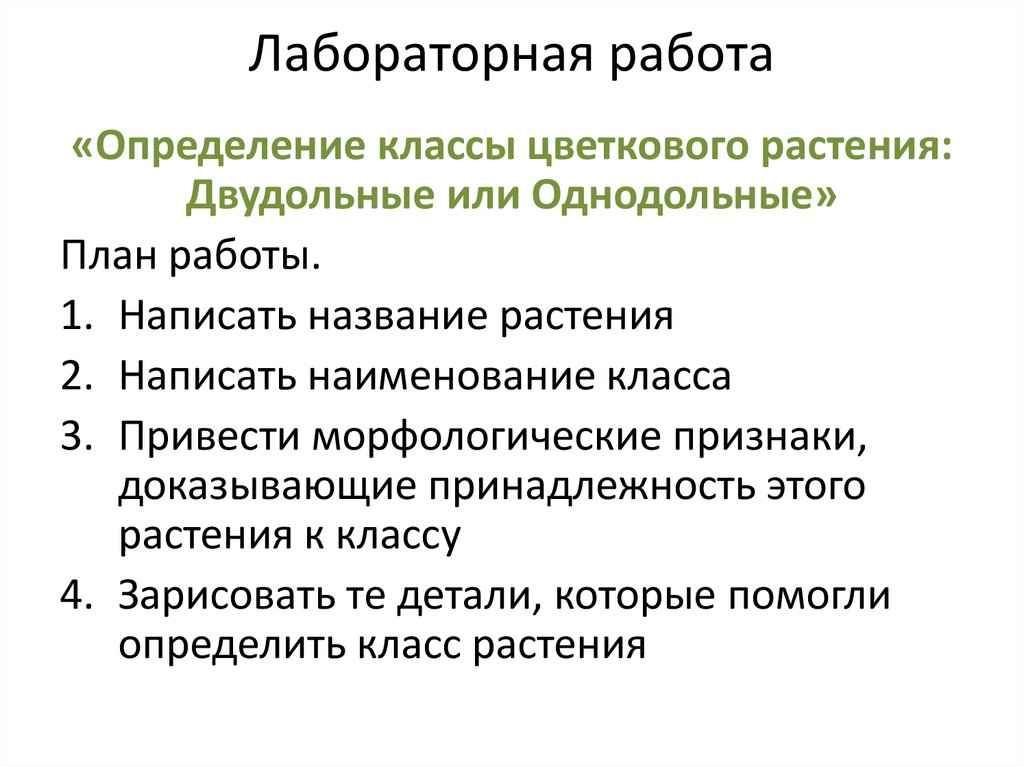 Лабораторная работа

«Определение классы цветкового растения: Двудольные или Однодольные»

План работы.

1. Написать название растения
2. Написать наименование класса
3. Привести морфологические признаки, доказывающие принадлежность этого растения к классу
4. Зарисовать те детали, которые помогли определить класс растения